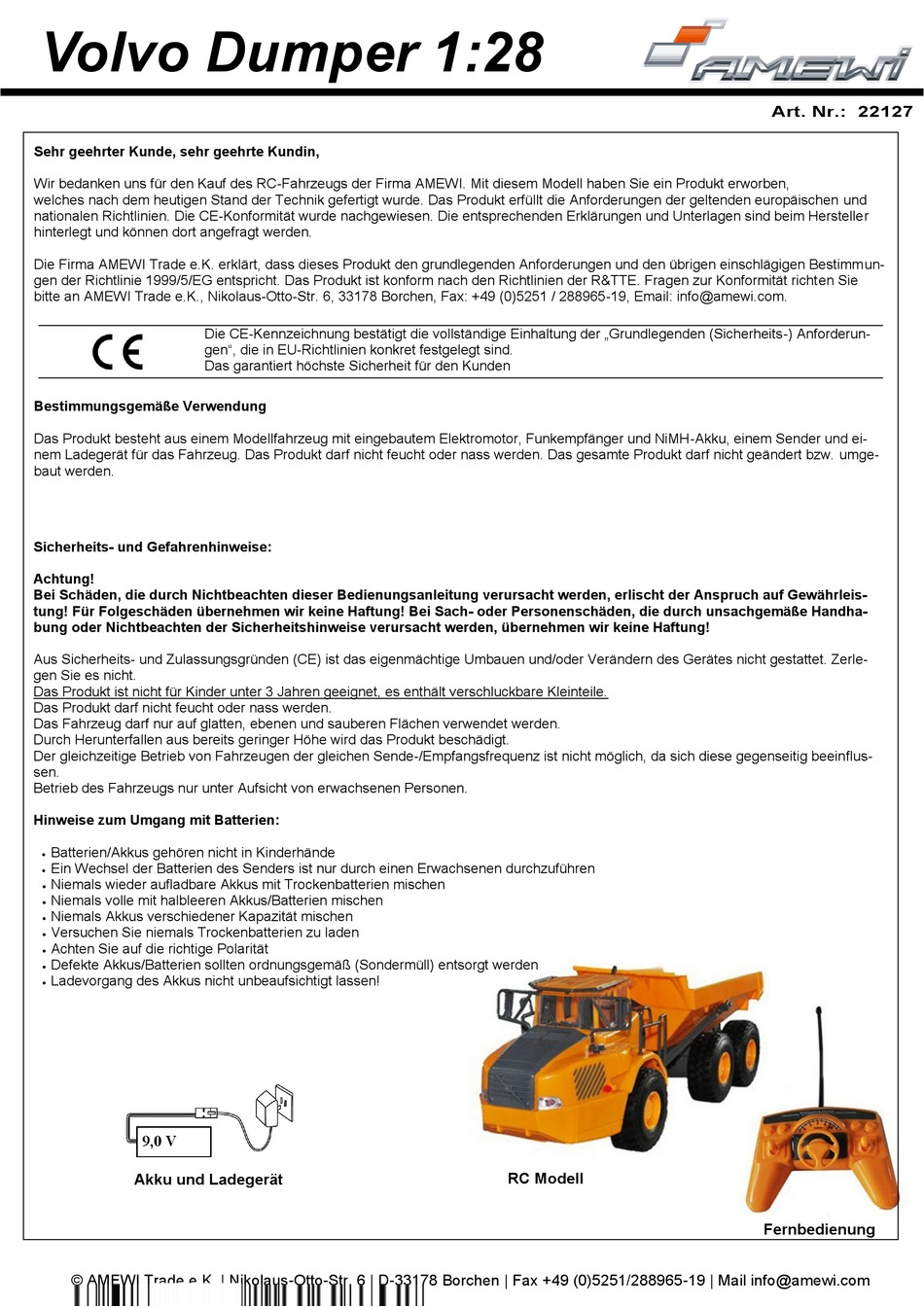 Volvo Dumper 1:28

AMEWI

Art. Nr.: 22127

Sehr geehrter Kunde, sehr geehrte Kundin,

Wir bedanken uns für den Kauf des RC-Fahrzeugs der Firma AMEWI. Mit diesem Modell haben Sie ein Produkt erworben, welches nach dem heutigen Stand der Technik gefertigt wurde. Das Produkt erfüllt die Anforderungen der geltenden europäischen und nationalen Richtlinien. Die CE-Konformität wurde nachgewiesen. Die entsprechenden Erklärungen und Unterlagen sind beim Hersteller hinterlegt und können dort angefragt werden.

Die Firma AMEWI Trade e.K. erklärt, dass dieses Produkt den grundlegenden Anforderungen und den übrigen einschlägigen Bestimmungen der Richtlinie 1999/5/EG entspricht. Das Produkt ist konform nach den Richtlinien der R&TTE. Fragen zur Konformität richten Sie bitte an AMEWI Trade e.K., Nikolaus-Otto-Str. 6, 33178 Borchen, Fax: +49 (0)5251 / 288965-19, Email: info@amewi.com.

CE

Die CE-Kennzeichnung bestätigt die vollständige Einhaltung der „Grundlegenden (Sicherheits-) Anforderungen“, die in EU-Richtlinien konkret festgelegt sind.
Das garantiert höchste Sicherheit für den Kunden

Bestimmungsgemäße Verwendung

Das Produkt besteht aus einem Modellfahrzeug mit eingebautem Elektromotor, Funkempfänger und NiMH-Akku, einem Sender und einem Ladegerät für das Fahrzeug. Das Produkt darf nicht feucht oder nass werden. Das gesamte Produkt darf nicht geändert bzw. umgebaut werden.

Sicherheits- und Gefahrenhinweise:

Achtung!
Bei Schäden, die durch Nichtbeachten dieser Bedienungsanleitung verursacht werden, erlischt der Anspruch auf Gewährleistung! Für Folgeschäden übernehmen wir keine Haftung! Bei Sach- oder Personenschäden, die durch unsachgemäße Handhabung oder Nichtbeachten der Sicherheitshinweise verursacht werden, übernehmen wir keine Haftung!

Aus Sicherheits- und Zulassungsgründen (CE) ist das eigenmächtige Umbauen und/oder Verändern des Gerätes nicht gestattet. Zerlegen Sie es nicht.
Das Produkt ist nicht für Kinder unter 3 Jahren geeignet, es enthält verschluckbare Kleinteile.
Das Produkt darf nicht feucht oder nass werden.
Das Fahrzeug darf nur auf glatten, ebenen und sauberen Flächen verwendet werden.
Durch Herunterfallen aus bereits geringer Höhe wird das Produkt beschädigt.
Der gleichzeitige Betrieb von Fahrzeugen der gleichen Sende-/Empfangsfrequenz ist nicht möglich, da sich diese gegenseitig beeinflussen.
Betrieb des Fahrzeugs nur unter Aufsicht von erwachsenen Personen.

Hinweise zum Umgang mit Batterien:

• Batterien/Akkus gehören nicht in Kinderhände
• Ein Wechsel der Batterien des Senders ist nur durch einen Erwachsenen durchzuführen
• Niemals wieder aufladbare Akkus mit Trockenbatterien mischen
• Niemals volle mit halbleeren Akkus/Batterien mischen
• Niemals Akkus verschiedener Kapazität mischen
• Versuchen Sie niemals Trockenbatterien zu laden
• Achten Sie auf die richtige Polarität
• Defekte Akkus/Batterien sollten ordnungsgemäß (Sondermüll) entsorgt werden
• Ladevorgang des Akkus nicht unbeaufsichtigt lassen!

9,0 V

Akku und Ladegerät

RC Modell

Fernbedienung

© AMEWI Trade e.K. | Nikolaus-Otto-Str. 6 | D-33178 Borchen | Fax +49 (0)5251/288965-19 | Mail info@amewi.com